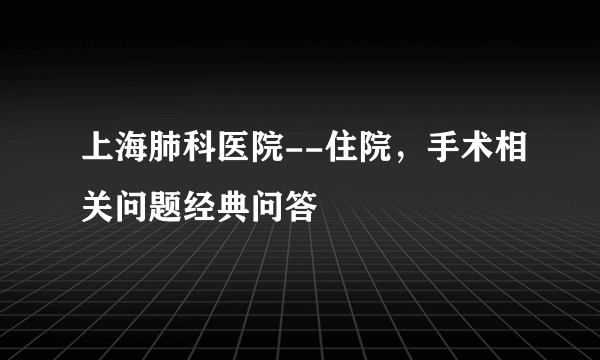 上海肺科医院--住院，手术相关问题经典问答